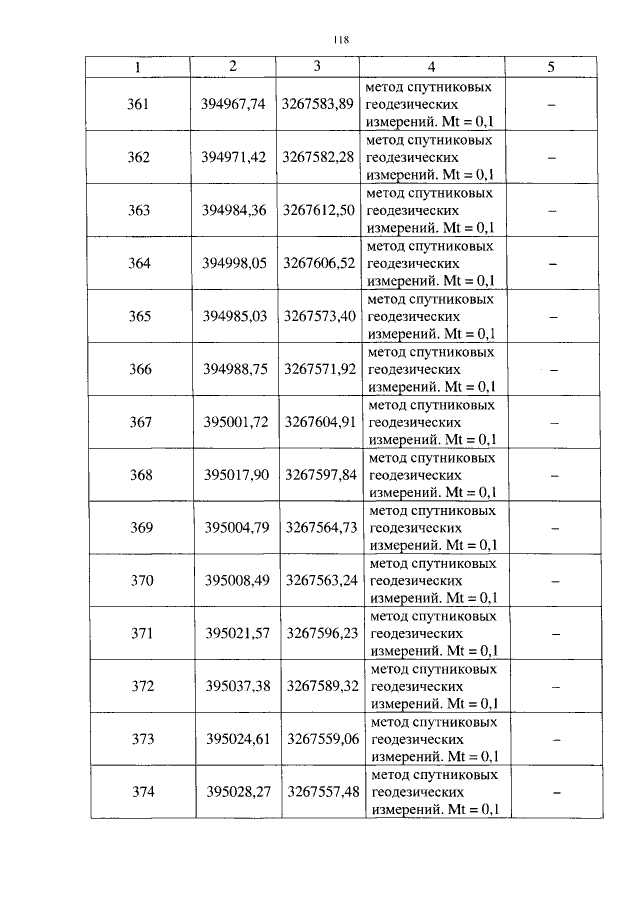 118

| 1 | 2 | 3 | 4 | 5 |
|---|---|---|---|---|
| 361 | 394967,74 | 3267583,89 | метод спутниковых геодезических измерений. Mt = 0,1 | – |
| 362 | 394971,42 | 3267582,28 | метод спутниковых геодезических измерений. Mt = 0,1 | – |
| 363 | 394984,36 | 3267612,50 | метод спутниковых геодезических измерений. Mt = 0,1 | – |
| 364 | 394998,05 | 3267606,52 | метод спутниковых геодезических измерений. Mt = 0,1 | – |
| 365 | 394985,03 | 3267573,40 | метод спутниковых геодезических измерений. Mt = 0,1 | – |
| 366 | 394988,75 | 3267571,92 | метод спутниковых геодезических измерений. Mt = 0,1 | – |
| 367 | 395001,72 | 3267604,91 | метод спутниковых геодезических измерений. Mt = 0,1 | – |
| 368 | 395017,90 | 3267597,84 | метод спутниковых геодезических измерений. Mt = 0,1 | – |
| 369 | 395004,79 | 3267564,73 | метод спутниковых геодезических измерений. Mt = 0,1 | – |
| 370 | 395008,49 | 3267563,24 | метод спутниковых геодезических измерений. Mt = 0,1 | – |
| 371 | 395021,57 | 3267596,23 | метод спутниковых геодезических измерений. Mt = 0,1 | – |
| 372 | 395037,38 | 3267589,32 | метод спутниковых геодезических измерений. Mt = 0,1 | – |
| 373 | 395024,61 | 3267559,06 | метод спутниковых геодезических измерений. Mt = 0,1 | – |
| 374 | 395028,27 | 3267557,48 | метод спутниковых геодезических измерений. Mt = 0,1 | – |